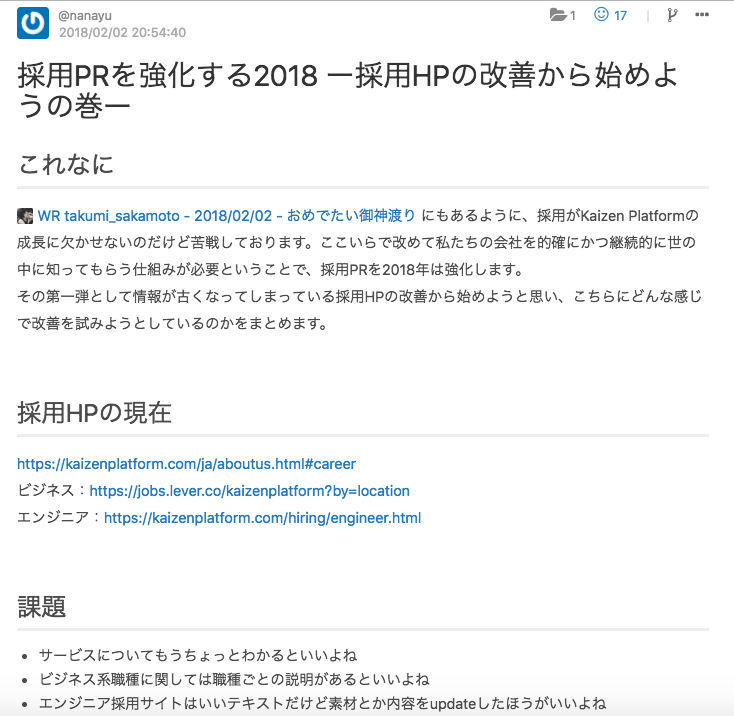 @nanayu
2018/02/02 20:54:40

1 17

採用PRを強化する2018 ー採用HPの改善から始めようの巻ー

これなに

WR takumi_sakamoto - 2018/02/02 - おめでたい御神渡り にもあるように、採用がKaizen Platformの成長に欠かせないのだけど苦戦しております。ここいらで改めて私たちの会社を的確にかつ継続的に世の中に知ってもらう仕組みが必要ということで、採用PRを2018年は強化します。
その第一弾として情報が古くなってしまっている採用HPの改善から始めようと思い、こちらにどんな感じで改善を試みようとしているのかをまとめます。

採用HPの現在

https://kaizenplatform.com/ja/aboutus.html#career
ビジネス：https://jobs.lever.co/kaizenplatform?by=location
エンジニア：https://kaizenplatform.com/hiring/engineer.html

課題

- サービスについてもうちょっとわかるといいよね
- ビジネス系職種に関しては職種ごとの説明があるといいよね
- エンジニア採用サイトはいいテキストだけど素材とか内容をupdateしたほうがいいよね